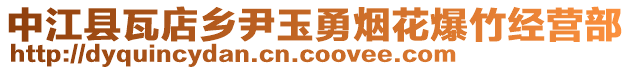 中江县瓦店乡尹玉勇烟花爆竹经营部
http://dyquincydan.cn.coovee.com